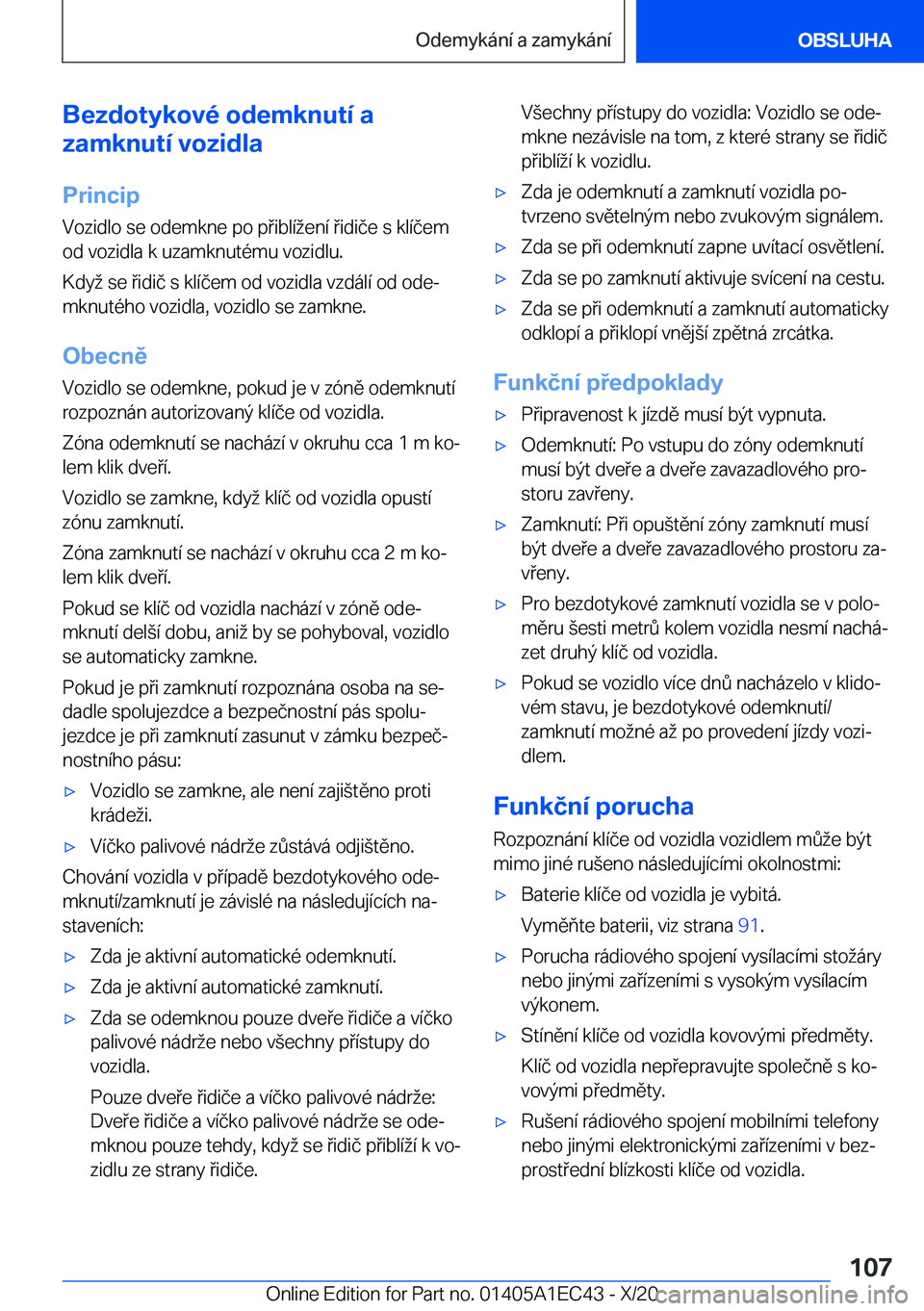 Odemykání a zamykání

OBSLUHA

Bezdotykové odemknutí a zamknutí vozidla

Princip

Vozidlo se odemkne po přiblížení řidiče s klíčem od vozidla k uzamknutému vozidlu.

Když se řidič s klíčem od vozidla vzdálí od odemknutého vozidla, vozidlo se zamkne.

Obecně

Vozidlo se odemkne, pokud je v zóně odemknutí rozpoznán autorizovaný klíče od vozidla.

Zóna odemknutí se nachází v okruhu cca 1 m kolem klik dveří.

Vozidlo se zamkne, když klíč od vozidla opustí zónu zamknutí.

Zóna zamknutí se nachází v okruhu cca 2 m kolem klik dveří.

Pokud se klíč od vozidla nachází v zóně odemknutí delší dobu, aniž by se pohyboval, vozidlo se automaticky zamkne.

Pokud je při zamknutí rozpoznána osoba na sedadle spolujezdce a bezpečnostní pás spolujezdce je při zamknutí zasunut v zámku bezpečnostního pásu:

▷ Vozidlo se zamkne, ale není zajištěno proti krádeži.

▷ Víčko palivové nádrže zůstává odjištěno.

Chování vozidla v případě bezdotykového odemknutí/zamknutí je závislé na následujících nastaveních:

▷ Zda je aktivní automatické odemknutí.

▷ Zda je aktivní automatické zamknutí.

▷ Zda se odemknou pouze dveře řidiče a víčko palivové nádrže nebo všechny přístupy do vozidla.

Pouze dveře řidiče a víčko palivové nádrže: Dveře řidiče a víčko palivové nádrže se odemknou pouze tehdy, když se řidič přiblíží k vozidlu ze strany řidiče.

Všechny přístupy do vozidla: Vozidlo se odemkne nezávisle na tom, z které strany se řidič přiblíží k vozidlu.

▷ Zda je odemknutí a zamknutí vozidla potvrzeno světelným nebo zvukovým signálem.

▷ Zda se při odemknutí zapne uvítací osvětlení.

▷ Zda se po zamknutí aktivuje svícení na cestu.

▷ Zda se při odemknutí a zamknutí automaticky odklopí a přiklopí vnější zpětná zrcátka.

Funkční předpoklady

▷ Připravenost k jízdě musí být vypnuta.

▷ Odemknutí: Po vstupu do zóny odemknutí musí být dveře a dveře zavazadlového prostoru zavřeny.

▷ Zamknutí: Při opuštění zóny zamknutí musí být dveře a dveře zavazadlového prostoru zavřeny.

▷ Pro bezdotykové zamknutí vozidla se v poloměru šesti metrů kolem vozidla nesmí nacházet druhý klíč od vozidla.

▷ Pokud se vozidlo více dnů nacházelo v klidovém stavu, je bezdotykové odemknutí/zamknutí možné až po provedení jízdy vozidlem.

Funkční porucha

Rozpoznání klíče od vozidla vozidlem může být mimo jiné rušeno následujícími okolnostmi:

▷ Baterie klíče od vozidla je vybitá.

Vyměňte baterii, viz strana 91.

▷ Porucha rádiového spojení vysílacími stožáry nebo jinými zařízeními s vysokým vysílacím výkonem.

▷ Stínění klíče od vozidla kovovými předměty.

Klíč od vozidla nepřepravujte společně s kovovými předměty.

▷ Rušení rádiového spojení mobilními telefony nebo jinými elektronickými zařízeními v bezprostřední blízkosti klíče od vozidla.

107

Online Edition for Part no. 01405A1EC43 - X/20 carmanualsonline.info